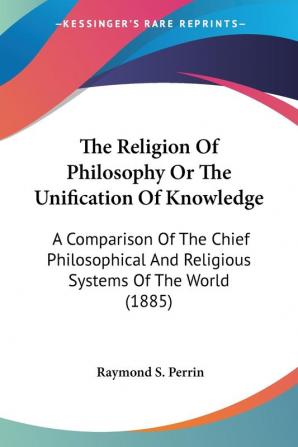 —KESSINGER'S RARE REPRINTS—

The Religion Of Philosophy Or The Unification Of Knowledge

A Comparison Of The Chief Philosophical And Religious Systems Of The World (1885)

Raymond S. Perrin